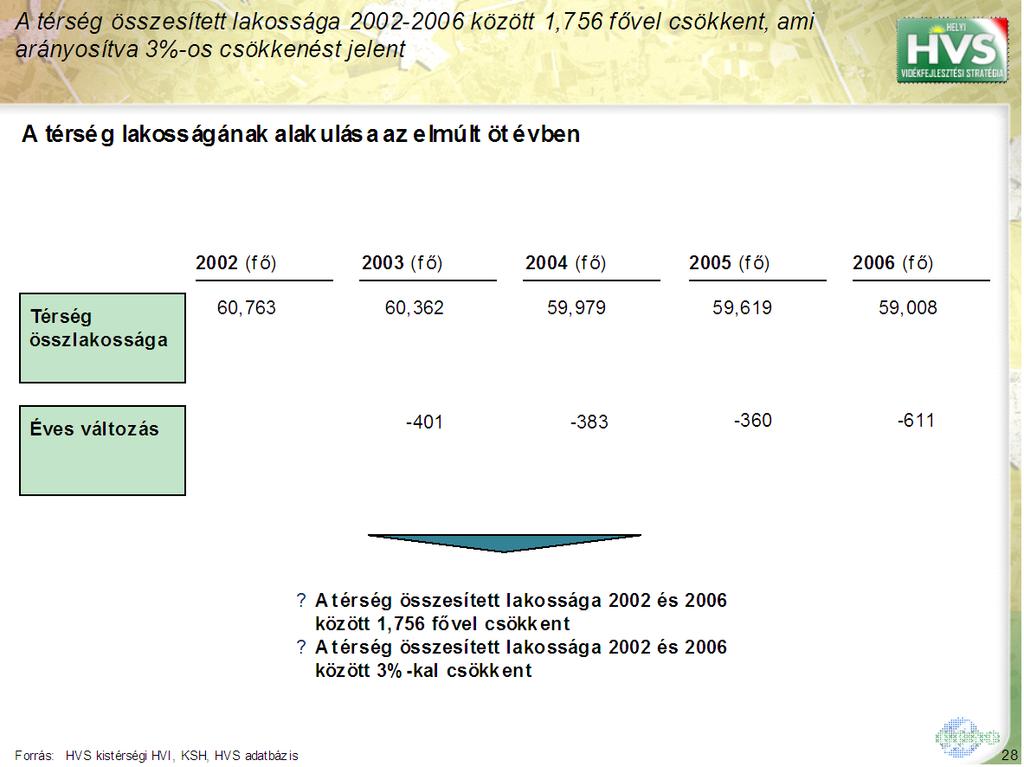 A térség összesített lakossága 2002-2006 között 1,756 fővel csökkent, ami arányosítva 3%-os csökkenést jelent

HELYI HVS VIDÉKFEJLESZTÉSI STRATÉGIA

A térség lakosságának alakulása az elmúlt öt évben

| | 2002 (fő) | 2003 (fő) | 2004 (fő) | 2005 (fő) | 2006 (fő) |
|---|---|---|---|---|---|
| Térség összlakossága | 60,763 | 60,362 | 59,979 | 59,619 | 59,008 |
| Éves változás | | -401 | -383 | -360 | -611 |

? A térség összesített lakossága 2002 és 2006 között 1,756 fővel csökkent
? A térség összesített lakossága 2002 és 2006 között 3%-kal csökkent

Forrás: HVS kistérségi HVI, KSH, HVS adatbázis

28